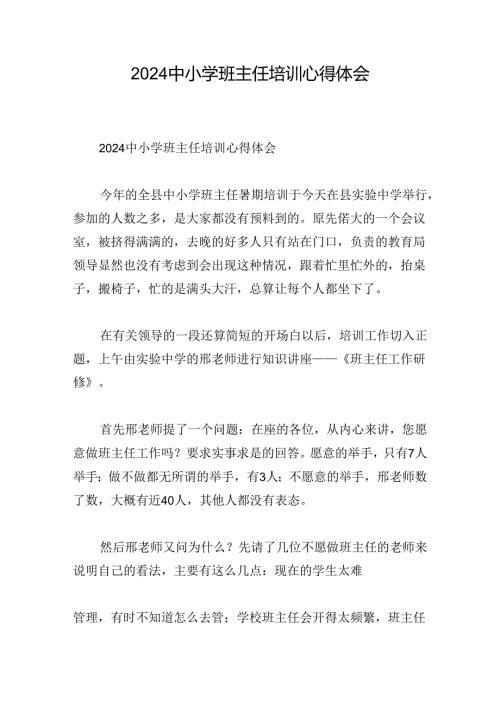 2024中小学班主任培训心得体会

2024中小学班主任培训心得体会

今年的全县中小学班主任暑期培训于今天在县实验中学举行，参加的人数之多，是大家都没有预料到的。原先偌大的一个会议室，被挤得满满的，去晚的好多人只有站在门口，负责的教育局领导显然也没有考虑到会出现这种情况，跟着忙里忙外的，抬桌子，搬椅子，忙的是满头大汗，总算让每个人都坐下了。

在有关领导的一段还算简短的开场白以后，培训工作切入正题，上午由实验中学的邢老师进行知识讲座——《班主任工作研修》。

首先邢老师提了一个问题：在座的各位，从内心来讲，您愿意做班主任工作吗？要求实事求是的回答。愿意的举手，只有7人举手；做不做都无所谓的举手，有3人；不愿意的举手，邢老师数了数，大概有近40人，其他人都没有表态。

然后邢老师又问为什么？先请了几位不愿做班主任的老师来说明自己的看法，主要有这么几点：现在的学生太难

管理，有时不知道怎么去管；学校班主任会开得太频繁，班主任